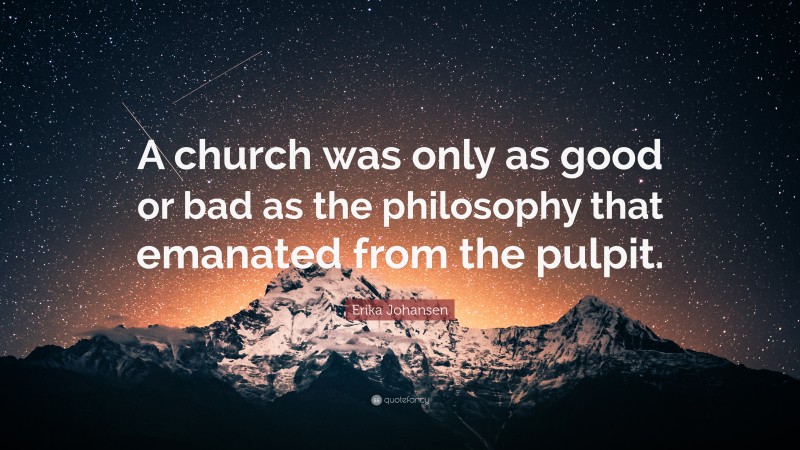 A church was only as good or bad as the philosophy that emanated from the pulpit.

Erika Johansen

quotefancy